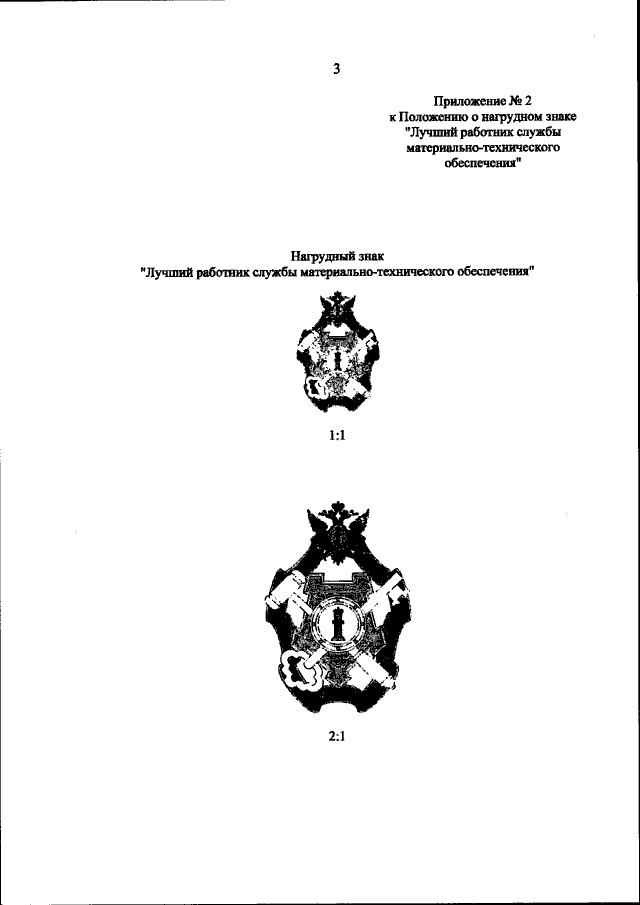 3

Приложение № 2
к Положению о нагрудном знаке
"Лучший работник службы
материально-технического
обеспечения"

Нагрудный знак
"Лучший работник службы материально-технического обеспечения"

1:1

2:1